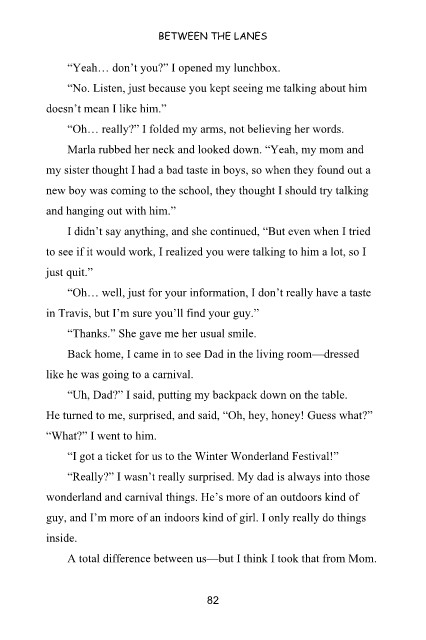 BETWEEN THE LANES

“Yeah… don’t you?” I opened my lunchbox.

“No. Listen, just because you kept seeing me talking about him doesn’t mean I like him.”

“Oh… really?” I folded my arms, not believing her words.

Marla rubbed her neck and looked down. “Yeah, my mom and my sister thought I had a bad taste in boys, so when they found out a new boy was coming to the school, they thought I should try talking and hanging out with him.”

I didn’t say anything, and she continued, “But even when I tried to see if it would work, I realized you were talking to him a lot, so I just quit.”

“Oh… well, just for your information, I don’t really have a taste in Travis, but I’m sure you’ll find your guy.”

“Thanks.” She gave me her usual smile.

Back home, I came in to see Dad in the living room—dressed like he was going to a carnival.

“Uh, Dad?” I said, putting my backpack down on the table.

He turned to me, surprised, and said, “Oh, hey, honey! Guess what?”

“What?” I went to him.

“I got a ticket for us to the Winter Wonderland Festival!”

“Really?” I wasn’t really surprised. My dad is always into those wonderland and carnival things. He’s more of an outdoors kind of guy, and I’m more of an indoors kind of girl. I only really do things inside.

A total difference between us—but I think I took that from Mom.

82